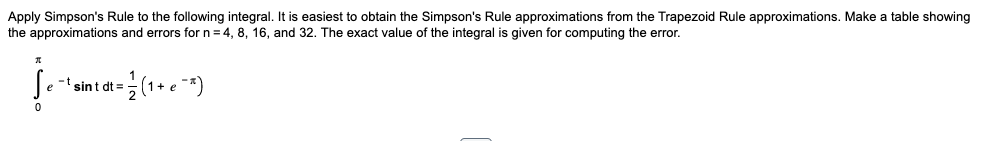 Apply Simpson's Rule to the following integral. It is easiest to obtain the Simpson's Rule approximations from the Trapezoid Rule approximations. Make a table showing the approximations and errors for n = 4, 8, 16, and 32. The exact value of the integral is given for computing the error.

$\int_{0}^{\pi} e^{-t} \sin t \, dt = \frac{1}{2}\left(1 + e^{-\pi}\right)$